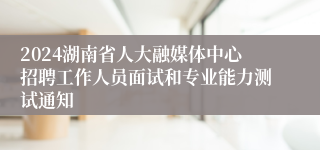 2024湖南省人大融媒体中心招聘工作人员面试和专业能力测试通知